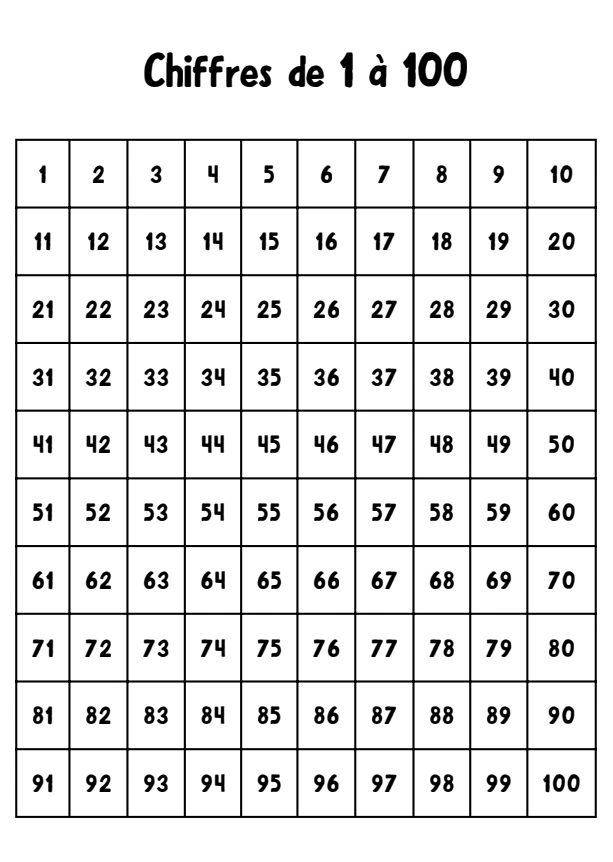 Chiffres de 1 à 100

| 1 | 2 | 3 | 4 | 5 | 6 | 7 | 8 | 9 | 10 |
|---|---|---|---|---|---|---|---|---|---|
| 11 | 12 | 13 | 14 | 15 | 16 | 17 | 18 | 19 | 20 |
| 21 | 22 | 23 | 24 | 25 | 26 | 27 | 28 | 29 | 30 |
| 31 | 32 | 33 | 34 | 35 | 36 | 37 | 38 | 39 | 40 |
| 41 | 42 | 43 | 44 | 45 | 46 | 47 | 48 | 49 | 50 |
| 51 | 52 | 53 | 54 | 55 | 56 | 57 | 58 | 59 | 60 |
| 61 | 62 | 63 | 64 | 65 | 66 | 67 | 68 | 69 | 70 |
| 71 | 72 | 73 | 74 | 75 | 76 | 77 | 78 | 79 | 80 |
| 81 | 82 | 83 | 84 | 85 | 86 | 87 | 88 | 89 | 90 |
| 91 | 92 | 93 | 94 | 95 | 96 | 97 | 98 | 99 | 100 |